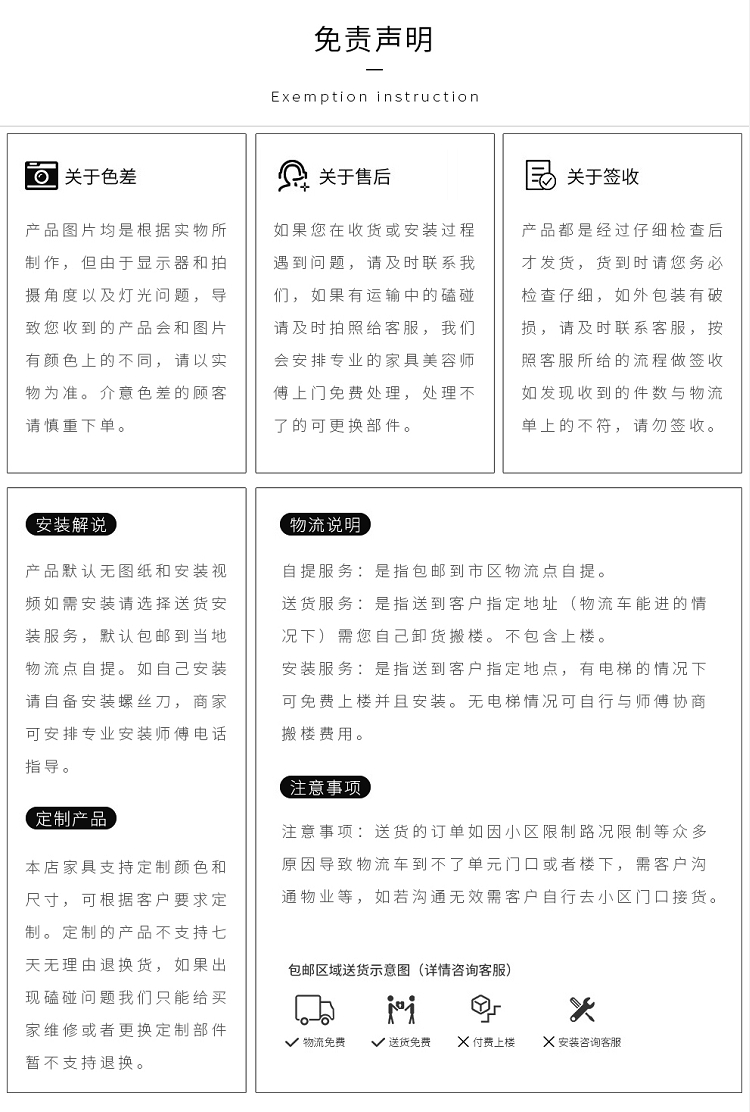 免责声明

Exemption instruction

关于色差

产品图片均是根据实物所制作，但由于显示器和拍摄角度以及灯光问题，导致您收到的产品会和图片有颜色上的不同，请以实物为准。介意色差的顾客请慎重下单。

关于售后

如果您在收货或安装过程遇到问题，请及时联系我们，如果有运输中的磕碰请及时拍照给客服，我们会安排专业的家具美容师傅上门免费处理，处理不了的可更换部件。

关于签收

产品都是经过仔细检查后才发货，货到时请您务必检查仔细，如外包装有破损，请及时联系客服，按照客服所给的流程做签收如发现收到的件数与物流单上的不符，请勿签收。

安装解说

产品默认无图纸和安装视频如需安装请选择送货安装服务，默认包邮到当地物流点自提。如自己安装请自备安装螺丝刀，商家可安排专业安装师傅电话指导。

定制产品

本店家具支持定制颜色和尺寸，可根据客户要求定制。定制的产品不支持七天无理由退换货，如果出现磕碰问题我们只能给买家维修或者更换定制部件暂不支持退换。

物流说明

自提服务：是指包邮到市区物流点自提。

送货服务：是指送到客户指定地址（物流车能进的情况下）需您自己卸货搬楼。不包含上楼。

安装服务：是指送到客户指定地点，有电梯的情况下可免费上楼并且安装。无电梯情况可自行与师傅协商搬楼费用。

注意事项

注意事项：送货的订单如因小区限制路况限制等众多原因导致物流车到不了单元门口或者楼下，需客户沟通物业等，如若沟通无效需客户自行去小区门口接货。

包邮区域送货示意图（详情咨询客服）

✓ 物流免费 ✓ 送货免费 ✕ 付费上楼 ✕ 安装咨询客服